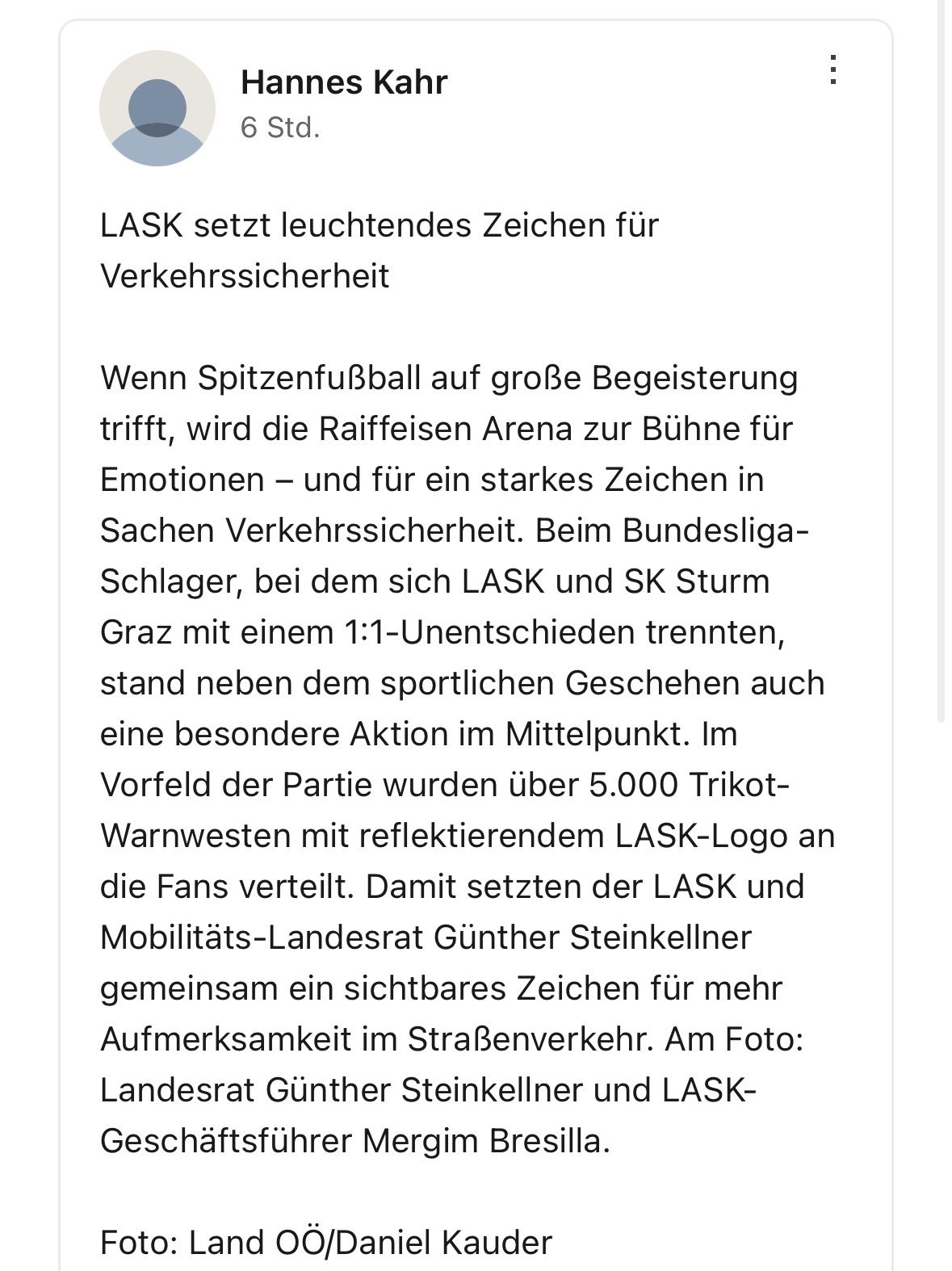 Hannes Kahr
6 Std.

LASK setzt leuchtendes Zeichen für Verkehrssicherheit

Wenn Spitzenfußball auf große Begeisterung trifft, wird die Raiffeisen Arena zur Bühne für Emotionen – und für ein starkes Zeichen in Sachen Verkehrssicherheit. Beim Bundesliga-Schlager, bei dem sich LASK und SK Sturm Graz mit einem 1:1-Unentschieden trennten, stand neben dem sportlichen Geschehen auch eine besondere Aktion im Mittelpunkt. Im Vorfeld der Partie wurden über 5.000 Trikot-Warnwesten mit reflektierendem LASK-Logo an die Fans verteilt. Damit setzten der LASK und Mobilitäts-Landesrat Günther Steinkellner gemeinsam ein sichtbares Zeichen für mehr Aufmerksamkeit im Straßenverkehr. Am Foto: Landesrat Günther Steinkellner und LASK-Geschäftsführer Mergim Bresilla.

Foto: Land OÖ/Daniel Kauder